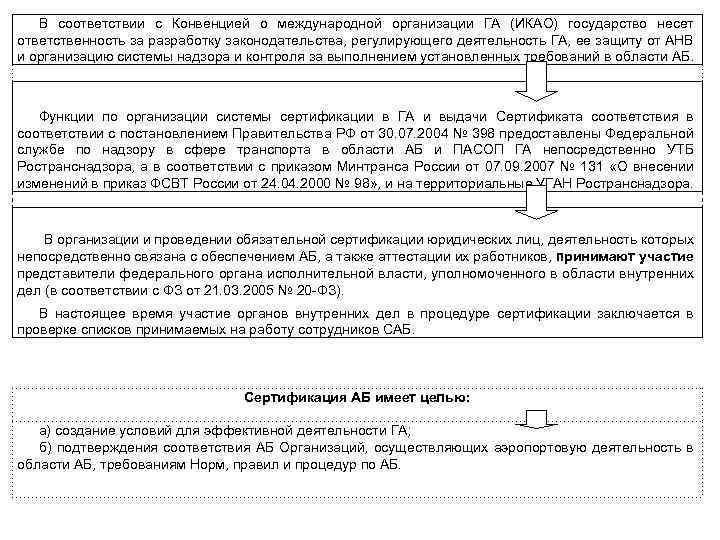 В соответствии с Конвенцией о международной организации ГА (ИКАО) государство несет ответственность за разработку законодательства, регулирующего деятельность ГА, ее защиту от АНВ и организацию системы надзора и контроля за выполнением установленных требований в области АБ.

Функции по организации системы сертификации в ГА и выдачи Сертификата соответствия в соответствии с постановлением Правительства РФ от 30.07.2004 № 398 предоставлены Федеральной службе по надзору в сфере транспорта в области АБ и ПАСОП ГА непосредственно УТБ Ространснадзора, а в соответствии с приказом Минтранса России от 07.09.2007 № 131 «О внесении изменений в приказ ФСВТ России от 24.04.2000 № 98», и на территориальные УГАН Ространснадзора.

В организации и проведении обязательной сертификации юридических лиц, деятельность которых непосредственно связана с обеспечением АБ, а также аттестации их работников, принимают участие представители федерального органа исполнительной власти, уполномоченного в области внутренних дел (в соответствии с ФЗ от 21.03.2005 № 20-ФЗ).

В настоящее время участие органов внутренних дел в процедуре сертификации заключается в проверке списков принимаемых на работу сотрудников САБ.

Сертификация АБ имеет целью:

а) создание условий для эффективной деятельности ГА;

б) подтверждения соответствия АБ Организаций, осуществляющих аэропортовую деятельность в области АБ, требованиям Норм, правил и процедур по АБ.